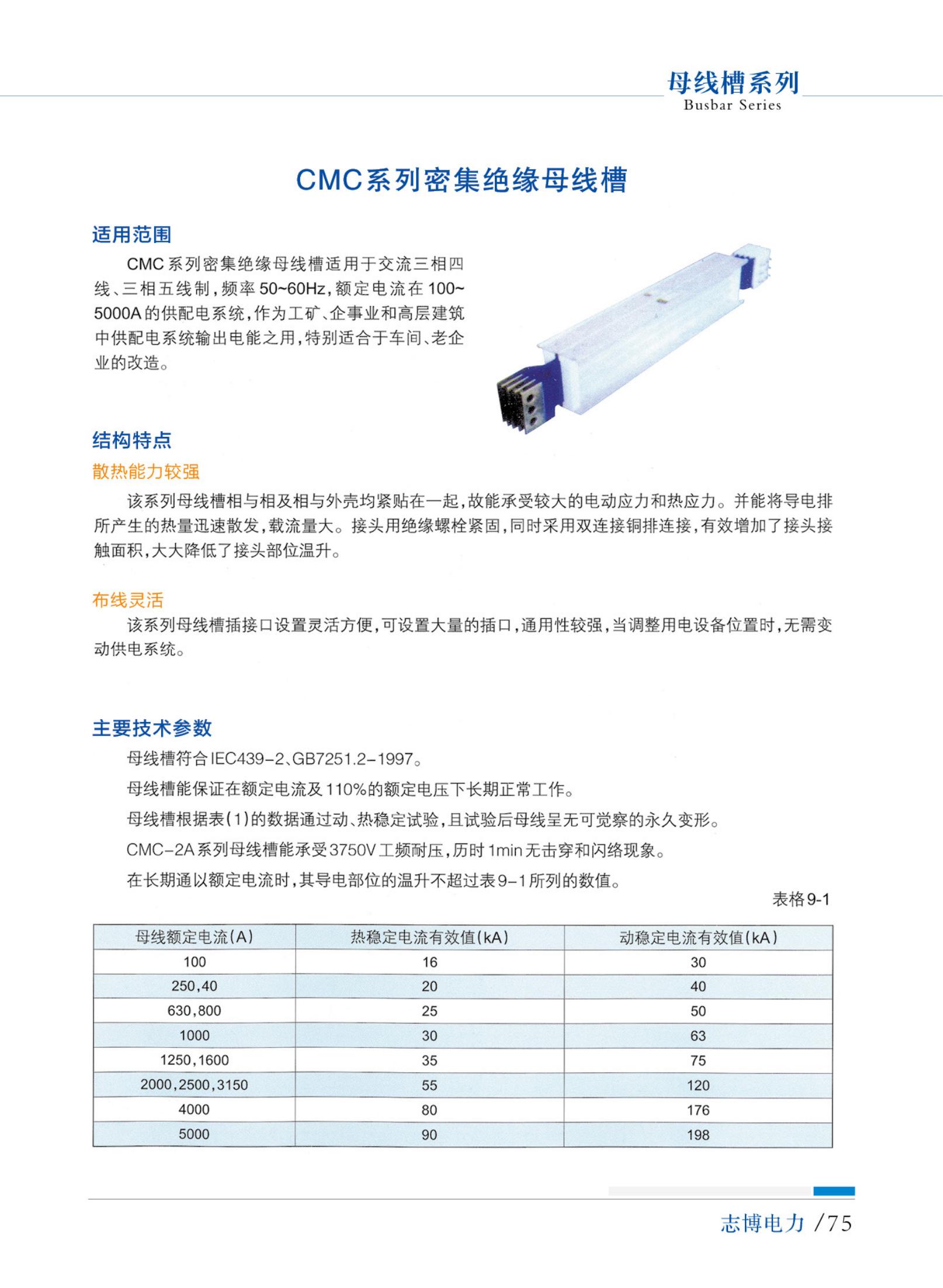 母线槽系列
Busbar Series

CMC系列密集绝缘母线槽

适用范围

CMC系列密集绝缘母线槽适用于交流三相四线、三相五线制，频率50~60Hz，额定电流在100~5000A的供配电系统，作为工矿、企事业和高层建筑中供配电系统输出电能之用，特别适合于车间、老企业的改造。

结构特点

散热能力较强

该系列母线槽相与相及相与外壳均紧贴在一起，故能承受较大的电动应力和热应力。并能将导电排所产生的热量迅速散发，载流量大。接头用绝缘螺栓紧固，同时采用双连接铜排连接，有效增加了接头接触面积，大大降低了接头部位温升。

布线灵活

该系列母线槽插接口设置灵活方便，可设置大量的插口，通用性较强，当调整用电设备位置时，无需变动供电系统。

主要技术参数

母线槽符合IEC439-2、GB7251.2-1997。

母线槽能保证在额定电流及110%的额定电压下长期正常工作。

母线槽根据表(1)的数据通过动、热稳定试验，且试验后母线呈无可觉察的永久变形。

CMC-2A系列母线槽能承受3750V工频耐压，历时1min无击穿和闪络现象。

在长期通以额定电流时，其导电部位的温升不超过表9-1所列的数值。

表格9-1

| 母线额定电流(A) | 热稳定电流有效值(kA) | 动稳定电流有效值(kA) |
|---|---|---|
| 100 | 16 | 30 |
| 250,40 | 20 | 40 |
| 630,800 | 25 | 50 |
| 1000 | 30 | 63 |
| 1250,1600 | 35 | 75 |
| 2000,2500,3150 | 55 | 120 |
| 4000 | 80 | 176 |
| 5000 | 90 | 198 |

志博电力 /75